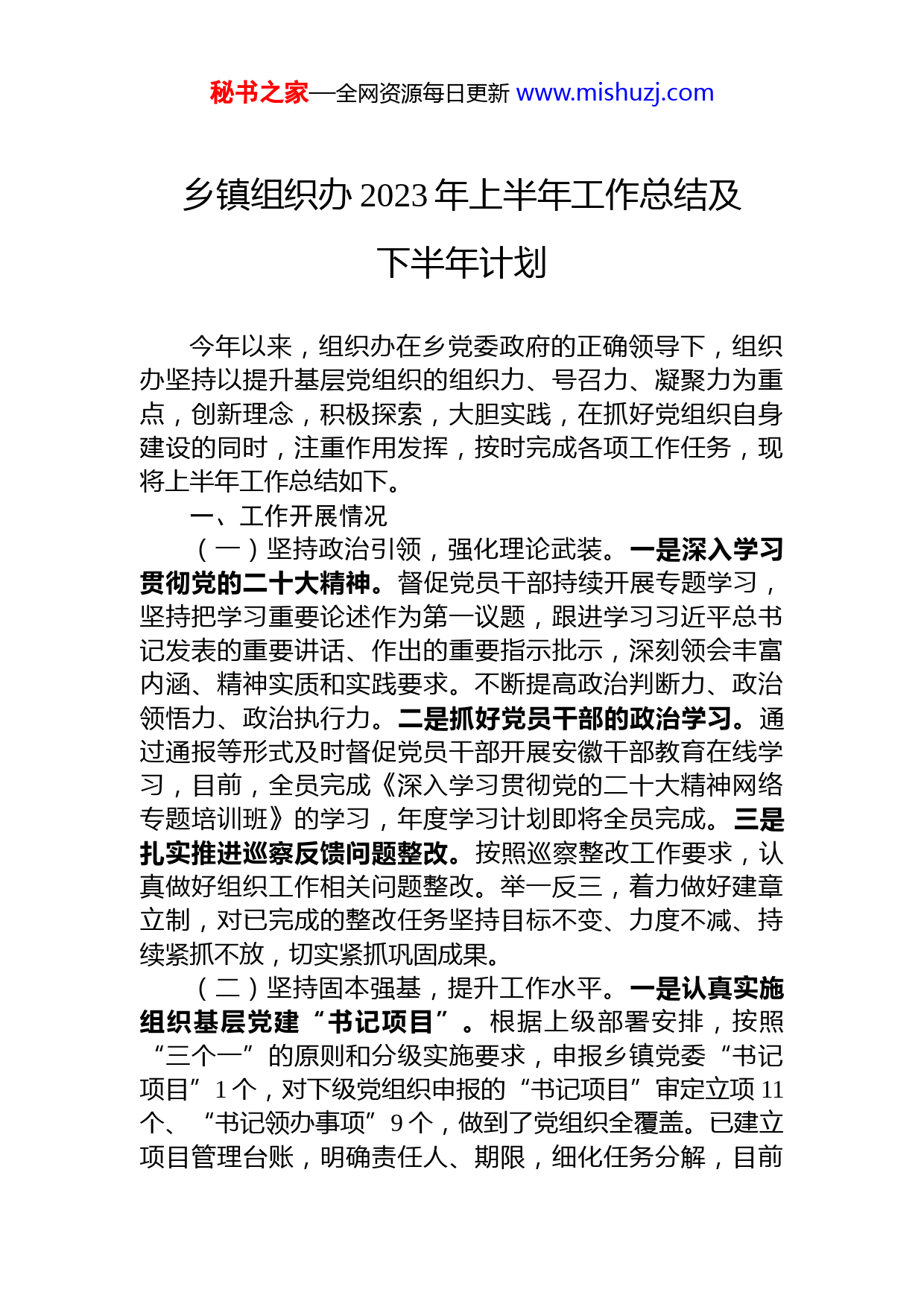 秘书之家—全网资源每日更新 www.mishuzj.com

乡镇组织办 2023 年上半年工作总结及下半年计划

今年以来，组织办在乡党委政府的正确领导下，组织办坚持以提升基层党组织的组织力、号召力、凝聚力为重点，创新理念，积极探索，大胆实践，在抓好党组织自身建设的同时，注重作用发挥，按时完成各项工作任务，现将上半年工作总结如下。

一、工作开展情况

（一）坚持政治引领，强化理论武装。一是深入学习贯彻党的二十大精神。督促党员干部持续开展专题学习，坚持把学习重要论述作为第一议题，跟进学习习近平总书记发表的重要讲话、作出的重要指示批示，深刻领会丰富内涵、精神实质和实践要求。不断提高政治判断力、政治领悟力、政治执行力。二是抓好党员干部的政治学习。通过通报等形式及时督促党员干部开展安徽干部教育在线学习，目前，全员完成《深入学习贯彻党的二十大精神网络专题培训班》的学习，年度学习计划即将全员完成。三是扎实推进巡察反馈问题整改。按照巡察整改工作要求，认真做好组织工作相关问题整改。举一反三，着力做好建章立制，对已完成的整改任务坚持目标不变、力度不减、持续紧抓不放，切实紧抓巩固成果。

（二）坚持固本强基，提升工作水平。一是认真实施组织基层党建“书记项目”。根据上级部署安排，按照“三个一”的原则和分级实施要求，申报乡镇党委“书记项目”1 个，对下级党组织申报的“书记项目”审定立项 11 个、“书记领办事项”9 个，做到了党组织全覆盖。已建立项目管理台账，明确责任人、期限，细化任务分解，目前